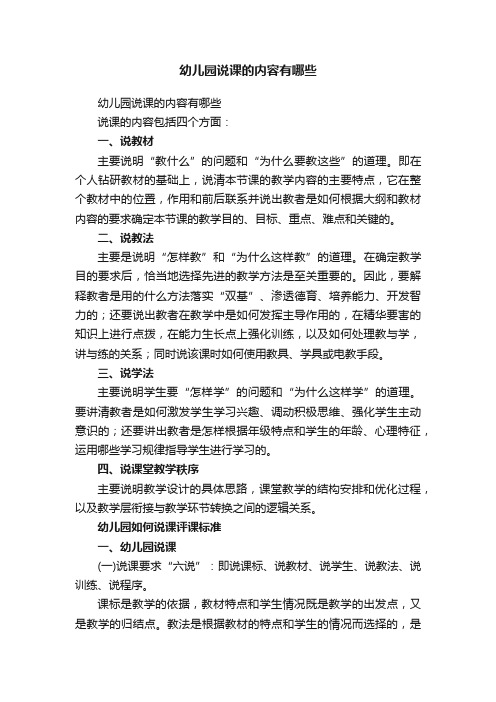 幼儿园说课的内容有哪些

幼儿园说课的内容有哪些

说课的内容包括四个方面：

一、说教材

主要说明“教什么”的问题和“为什么要教这些”的道理。即在个人钻研教材的基础上，说清本节课的教学内容的主要特点，它在整个教材中的位置，作用和前后联系并说出教者是如何根据大纲和教材内容的要求确定本节课的教学目的、目标、重点、难点和关键的。

二、说教法

主要是说明“怎样教”和“为什么这样教”的道理。在确定教学目的要求后，恰当地选择先进的教学方法是至关重要的。因此，要解释教者是用的什么方法落实“双基”、渗透德育、培养能力、开发智力的；还要说出教者在教学中是如何发挥主导作用的，在精华要害的知识上进行点拨，在能力生长点上强化训练，以及如何处理教与学，讲与练的关系；同时说该课时如何使用教具、学具或电教手段。

三、说学法

主要说明学生要“怎样学”的问题和“为什么这样学”的道理。要讲清教者是如何激发学生学习兴趣、调动积极思维、强化学生主动意识的；还要讲出教者是怎样根据年级特点和学生的年龄、心理特征，运用哪些学习规律指导学生进行学习的。

四、说课堂教学秩序

主要说明教学设计的具体思路，课堂教学的结构安排和优化过程，以及教学层衔接与教学环节转换之间的逻辑关系。

幼儿园如何说课评课标准

一、幼儿园说课

(一)说课要求“六说”：即说课标、说教材、说学生、说教法、说训练、说程序。

课标是教学的依据，教材特点和学生情况既是教学的出发点，又是教学的归结点。教法是根据教材的特点和学生的情况而选择的，是